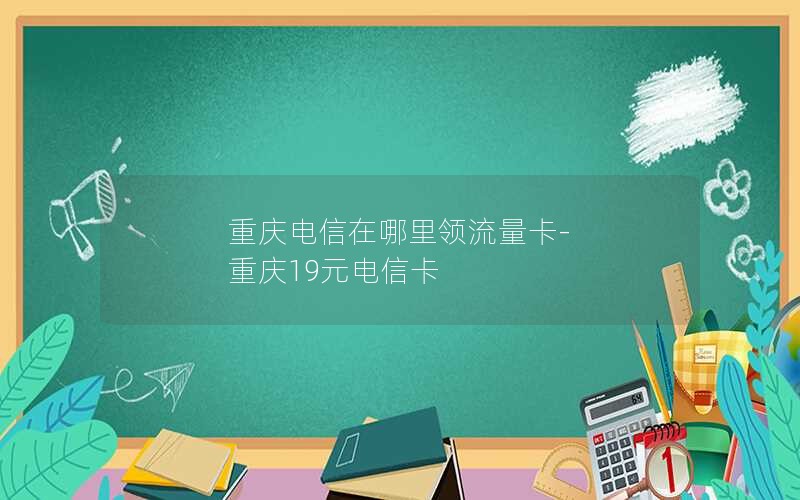 重庆电信在哪里领流量卡-重庆19元电信卡